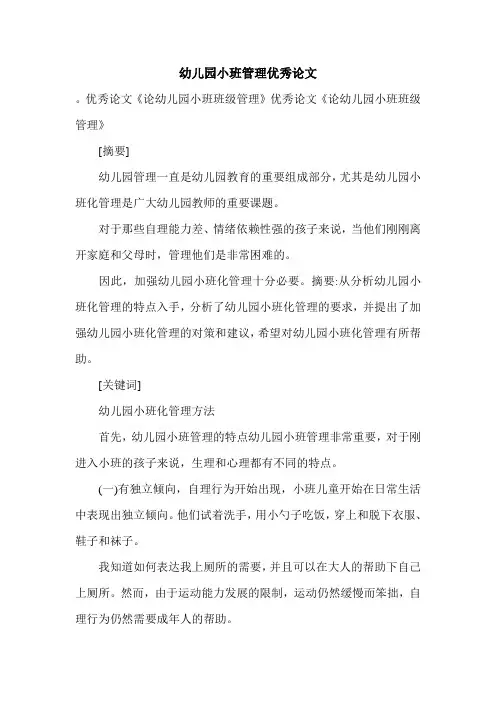 幼儿园小班管理优秀论文

。优秀论文《论幼儿园小班班级管理》优秀论文《论幼儿园小班班级管理》

[摘要]

幼儿园管理一直是幼儿园教育的重要组成部分，尤其是幼儿园小班化管理是广大幼儿园教师的重要课题。

对于那些自理能力差、情绪依赖性强的孩子来说，当他们刚刚离开家庭和父母时，管理他们是非常困难的。

因此，加强幼儿园小班化管理十分必要。摘要:从分析幼儿园小班化管理的特点入手，分析了幼儿园小班化管理的要求，并提出了加强幼儿园小班化管理的对策和建议，希望对幼儿园小班化管理有所帮助。

[关键词]

幼儿园小班化管理方法

首先，幼儿园小班管理的特点幼儿园小班管理非常重要，对于刚进入小班的孩子来说，生理和心理都有不同的特点。

(一)有独立倾向，自理行为开始出现，小班儿童开始在日常生活中表现出独立倾向。他们试着洗手，用小勺子吃饭，穿上和脱下衣服、鞋子和袜子。

我知道如何表达我上厕所的需要，并且可以在大人的帮助下自己上厕所。然而，由于运动能力发展的限制，运动仍然缓慢而笨拙，自理行为仍然需要成年人的帮助。